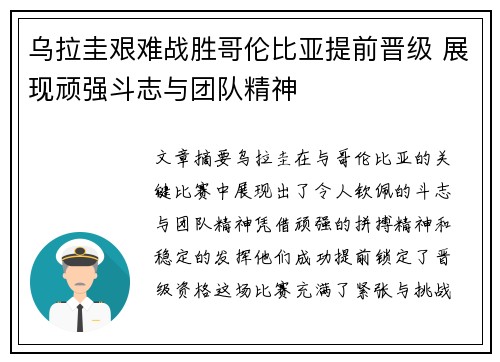 乌拉圭艰难战胜哥伦比亚提前晋级 展现顽强斗志与团队精神

文章摘要乌拉圭在与哥伦比亚的关键比赛中展现出了令人钦佩的斗志与团队精神凭借顽强的拼搏精神和稳定的发挥他们成功提前锁定了晋级资格这场比赛充满了紧张与挑战